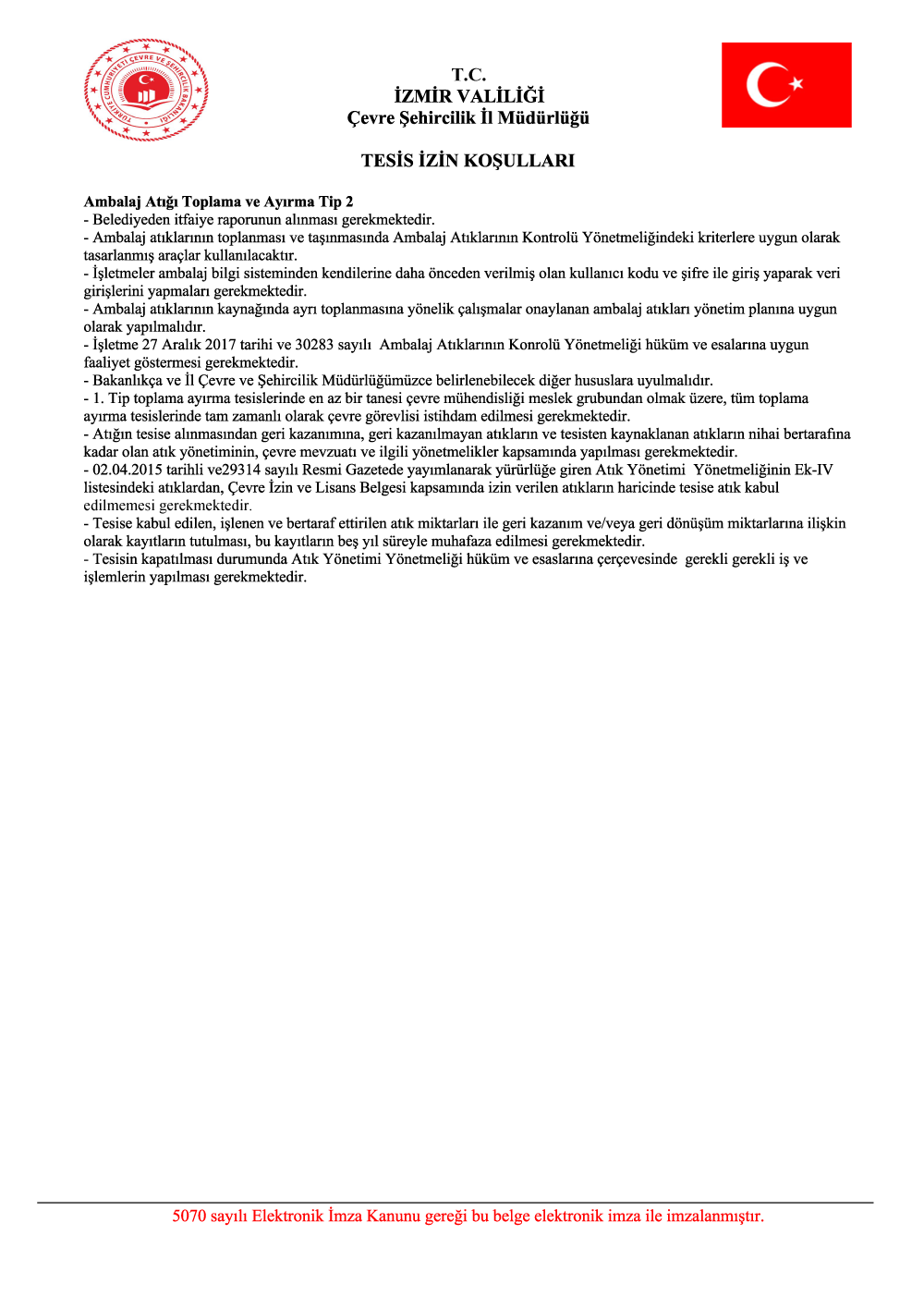 TÜRKİYE CUMHURİYETİ ÇEVRE VE ŞEHİRCİLİK BAKANLIĞI

T.C.
İZMİR VALİLİĞİ
Çevre Şehircilik İl Müdürlüğü

TESİS İZİN KOŞULLARI

Ambalaj Atığı Toplama ve Ayırma Tip 2
- Belediyeden itfaiye raporunun alınması gerekmektedir.
- Ambalaj atıklarının toplanması ve taşınmasında Ambalaj Atıklarının Kontrolü Yönetmeliğindeki kriterlere uygun olarak tasarlanmış araçlar kullanılacaktır.
- İşletmeler ambalaj bilgi sisteminden kendilerine daha önceden verilmiş olan kullanıcı kodu ve şifre ile giriş yaparak veri girişlerini yapmaları gerekmektedir.
- Ambalaj atıklarının kaynağında ayrı toplanmasına yönelik çalışmalar onaylanan ambalaj atıkları yönetim planına uygun olarak yapılmalıdır.
- İşletme 27 Aralık 2017 tarihi ve 30283 sayılı Ambalaj Atıklarının Konrolü Yönetmeliği hüküm ve esalarına uygun faaliyet göstermesi gerekmektedir.
- Bakanlıkça ve İl Çevre ve Şehircilik Müdürlüğümüzce belirlenebilecek diğer hususlara uyulmalıdır.
- 1. Tip toplama ayırma tesislerinde en az bir tanesi çevre mühendisliği meslek grubundan olmak üzere, tüm toplama ayırma tesislerinde tam zamanlı olarak çevre görevlisi istihdam edilmesi gerekmektedir.
- Atığın tesise alınmasından geri kazanımına, geri kazanılmayan atıkların ve tesisten kaynaklanan atıkların nihai bertarafına kadar olan atık yönetiminin, çevre mevzuatı ve ilgili yönetmelikler kapsamında yapılması gerekmektedir.
- 02.04.2015 tarihli ve29314 sayılı Resmi Gazetede yayımlanarak yürürlüğe giren Atık Yönetimi Yönetmeliğinin Ek-IV listesindeki atıklardan, Çevre İzin ve Lisans Belgesi kapsamında izin verilen atıkların haricinde tesise atık kabul edilmemesi gerekmektedir.
- Tesise kabul edilen, işlenen ve bertaraf ettirilen atık miktarları ile geri kazanım ve/veya geri dönüşüm miktarlarına ilişkin olarak kayıtların tutulması, bu kayıtların beş yıl süreyle muhafaza edilmesi gerekmektedir.
- Tesisin kapatılması durumunda Atık Yönetimi Yönetmeliği hüküm ve esaslarına çerçevesinde gerekli gerekli iş ve işlemlerin yapılması gerekmektedir.

5070 sayılı Elektronik İmza Kanunu gereği bu belge elektronik imza ile imzalanmıştır.